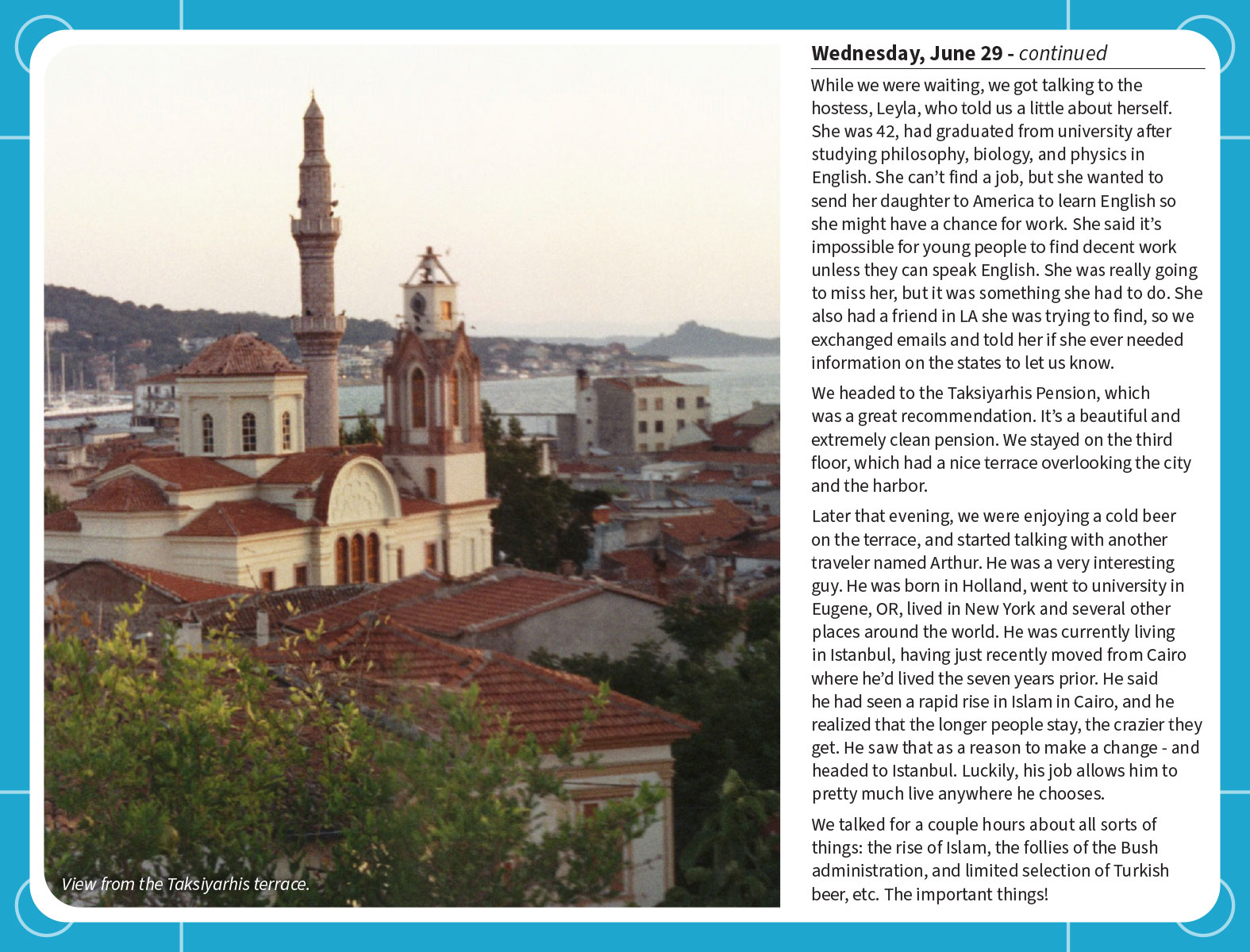 View from the Taksiyarhis terrace.

Wednesday, June 29 - continued

While we were waiting, we got talking to the hostess, Leyla, who told us a little about herself. She was 42, had graduated from university after studying philosophy, biology, and physics in English. She can't find a job, but she wanted to send her daughter to America to learn English so she might have a chance for work. She said it's impossible for young people to find decent work unless they can speak English. She was really going to miss her, but it was something she had to do. She also had a friend in LA she was trying to find, so we exchanged emails and told her if she ever needed information on the states to let us know.

We headed to the Taksiyarhis Pension, which was a great recommendation. It's a beautiful and extremely clean pension. We stayed on the third floor, which had a nice terrace overlooking the city and the harbor.

Later that evening, we were enjoying a cold beer on the terrace, and started talking with another traveler named Arthur. He was a very interesting guy. He was born in Holland, went to university in Eugene, OR, lived in New York and several other places around the world. He was currently living in Istanbul, having just recently moved from Cairo where he'd lived the seven years prior. He said he had seen a rapid rise in Islam in Cairo, and he realized that the longer people stay, the crazier they get. He saw that as a reason to make a change - and headed to Istanbul. Luckily, his job allows him to pretty much live anywhere he chooses.

We talked for a couple hours about all sorts of things: the rise of Islam, the follies of the Bush administration, and limited selection of Turkish beer, etc. The important things!